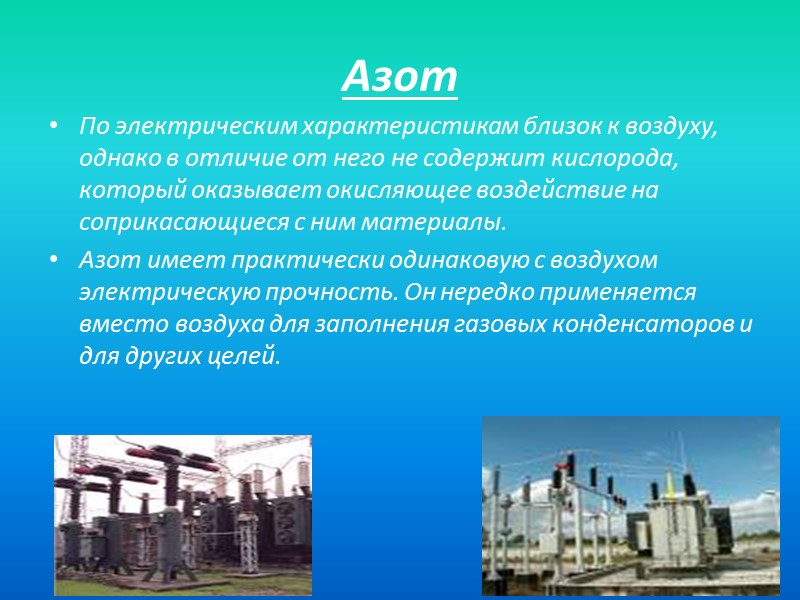 Азот

• По электрическим характеристикам близок к воздуху, однако в отличие от него не содержит кислорода, который оказывает окисляющее воздействие на соприкасающиеся с ним материалы.

• Азот имеет практически одинаковую с воздухом электрическую прочность. Он нередко применяется вместо воздуха для заполнения газовых конденсаторов и для других целей.